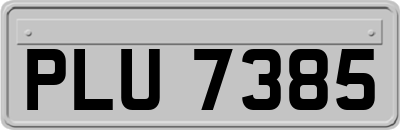 PLU 7385